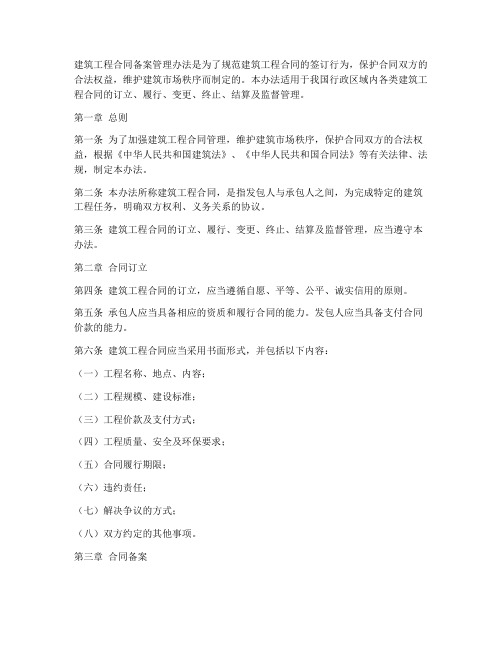 建筑工程合同备案管理办法是为了规范建筑工程合同的签订行为，保护合同双方的合法权益，维护建筑市场秩序而制定的。本办法适用于我国行政区域内各类建筑工程合同的订立、履行、变更、终止、结算及监督管理。

第一章 总则

第一条 为了加强建筑工程合同管理，维护建筑市场秩序，保护合同双方的合法权益，根据《中华人民共和国建筑法》、《中华人民共和国合同法》等有关法律、法规，制定本办法。

第二条 本办法所称建筑工程合同，是指发包人与承包人之间，为完成特定的建筑工程任务，明确双方权利、义务关系的协议。

第三条 建筑工程合同的订立、履行、变更、终止、结算及监督管理，应当遵守本办法。

第二章 合同订立

第四条 建筑工程合同的订立，应当遵循自愿、平等、公平、诚实信用的原则。

第五条 承包人应当具备相应的资质和履行合同的能力。发包人应当具备支付合同价款的能力。

第六条 建筑工程合同应当采用书面形式，并包括以下内容：

（一）工程名称、地点、内容；

（二）工程规模、建设标准；

（三）工程价款及支付方式；

（四）工程质量、安全及环保要求；

（五）合同履行期限；

（六）违约责任；

（七）解决争议的方式；

（八）双方约定的其他事项。

第三章 合同备案